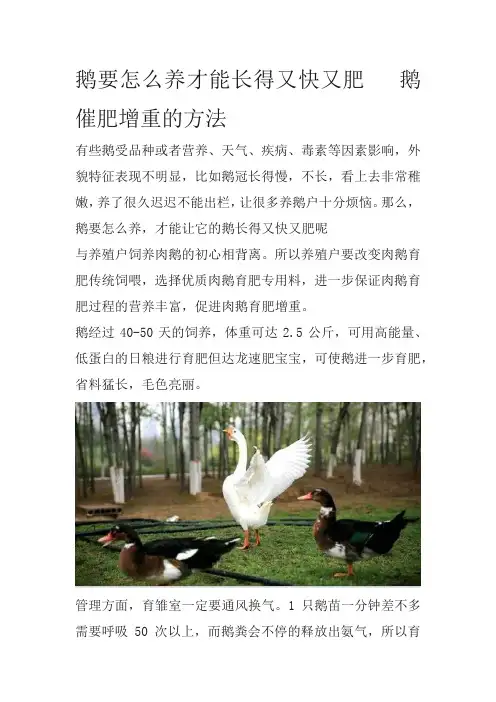 鹅要怎么养才能长得又快又肥　鹅催肥增重的方法

有些鹅受品种或者营养、天气、疾病、毒素等因素影响，外貌特征表现不明显，比如鹅冠长得慢，不长，看上去非常稚嫩，养了很久迟迟不能出栏，让很多养鹅户十分烦恼。那么，鹅要怎么养，才能让它的鹅长得又快又肥呢

与养殖户饲养肉鹅的初心相背离。所以养殖户要改变肉鹅育肥传统饲喂，选择优质肉鹅育肥专用料，进一步保证肉鹅育肥过程的营养丰富，促进肉鹅育肥增重。

鹅经过 40-50 天的饲养，体重可达 2.5 公斤，可用高能量、低蛋白的日粮进行育肥但达龙速肥宝宝，可使鹅进一步育肥，省料猛长，毛色亮丽。

管理方面，育雏室一定要通风换气。1 只鹅苗一分钟差不多需要呼吸 50 次以上，而鹅粪会不停的释放出氨气，所以育